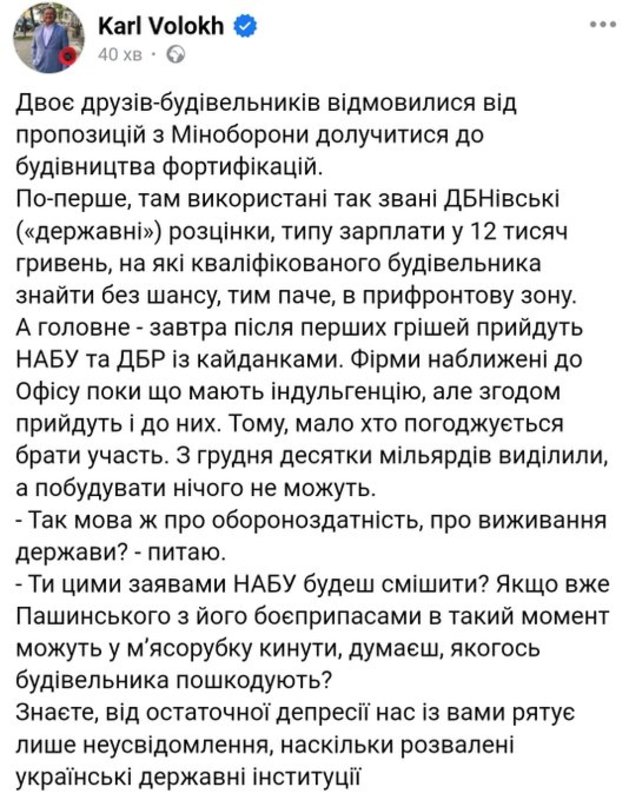 Karl Volokh
40 хв ·

Двоє друзів-будівельників відмовилися від пропозицій з Міноборони долучитися до будівництва фортифікацій.
По-перше, там використані так звані ДБНівські («державні») розцінки, типу зарплати у 12 тисяч гривень, на які кваліфікованого будівельника знайти без шансу, тим паче, в прифронтову зону.
А головне - завтра після перших грішей прийдуть НАБУ та ДБР із кайданками. Фірми наближені до Офісу поки що мають індульгенцію, але згодом прийдуть і до них. Тому, мало хто погоджується брати участь. З грудня десятки мільярдів виділили, а побудувати нічого не можуть.
- Так мова ж про обороноздатність, про виживання держави? - питаю.
- Ти цими заявами НАБУ будеш смішити? Якщо вже Пашинського з його боєприпасами в такий момент можуть у м'ясорубку кинути, думаєш, якогось будівельника пошкодують?
Знаєте, від остаточної депресії нас із вами рятує лише неусвідомлення, наскільки розвалені українські державні інституції